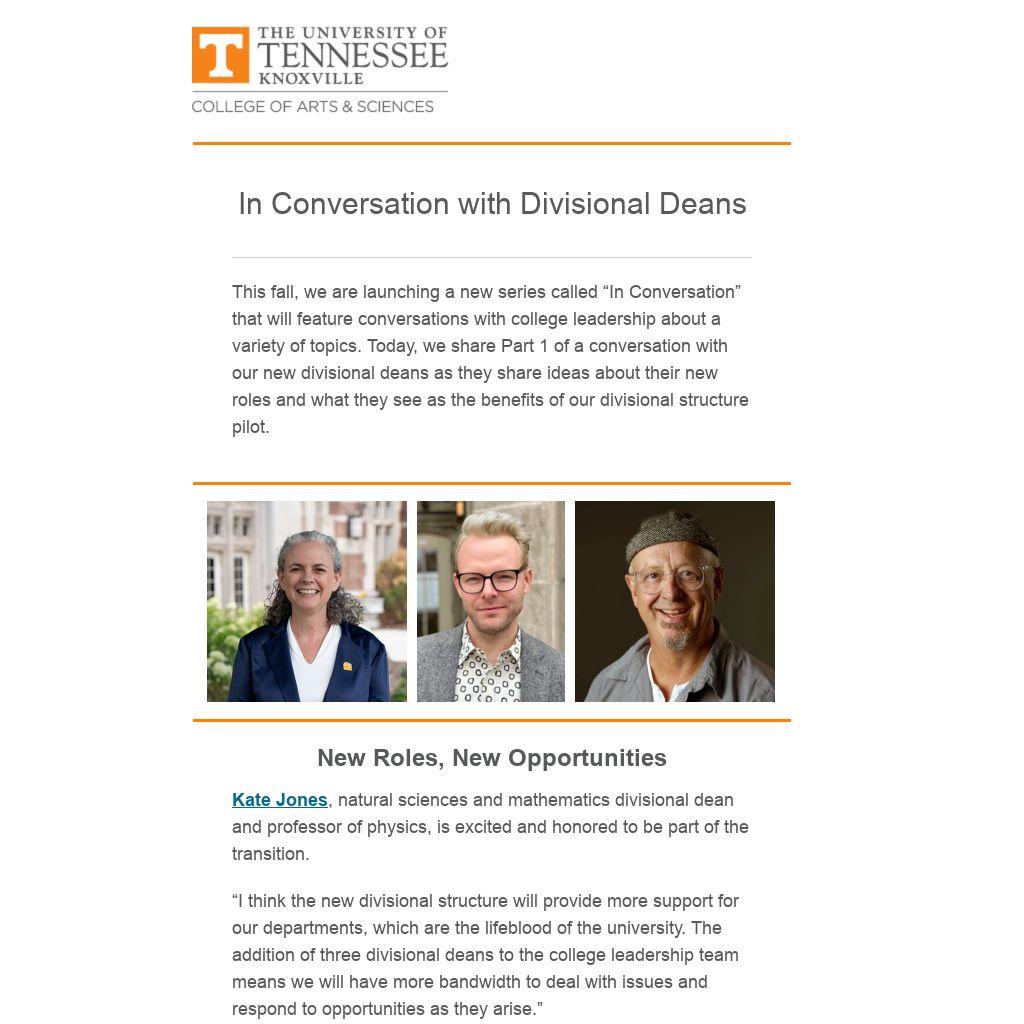 T THE UNIVERSITY OF TENNESSEE KNOXVILLE
COLLEGE OF ARTS & SCIENCES

In Conversation with Divisional Deans

This fall, we are launching a new series called “In Conversation” that will feature conversations with college leadership about a variety of topics. Today, we share Part 1 of a conversation with our new divisional deans as they share ideas about their new roles and what they see as the benefits of our divisional structure pilot.

New Roles, New Opportunities

Kate Jones, natural sciences and mathematics divisional dean and professor of physics, is excited and honored to be part of the transition.

“I think the new divisional structure will provide more support for our departments, which are the lifeblood of the university. The addition of three divisional deans to the college leadership team means we will have more bandwidth to deal with issues and respond to opportunities as they arise.”